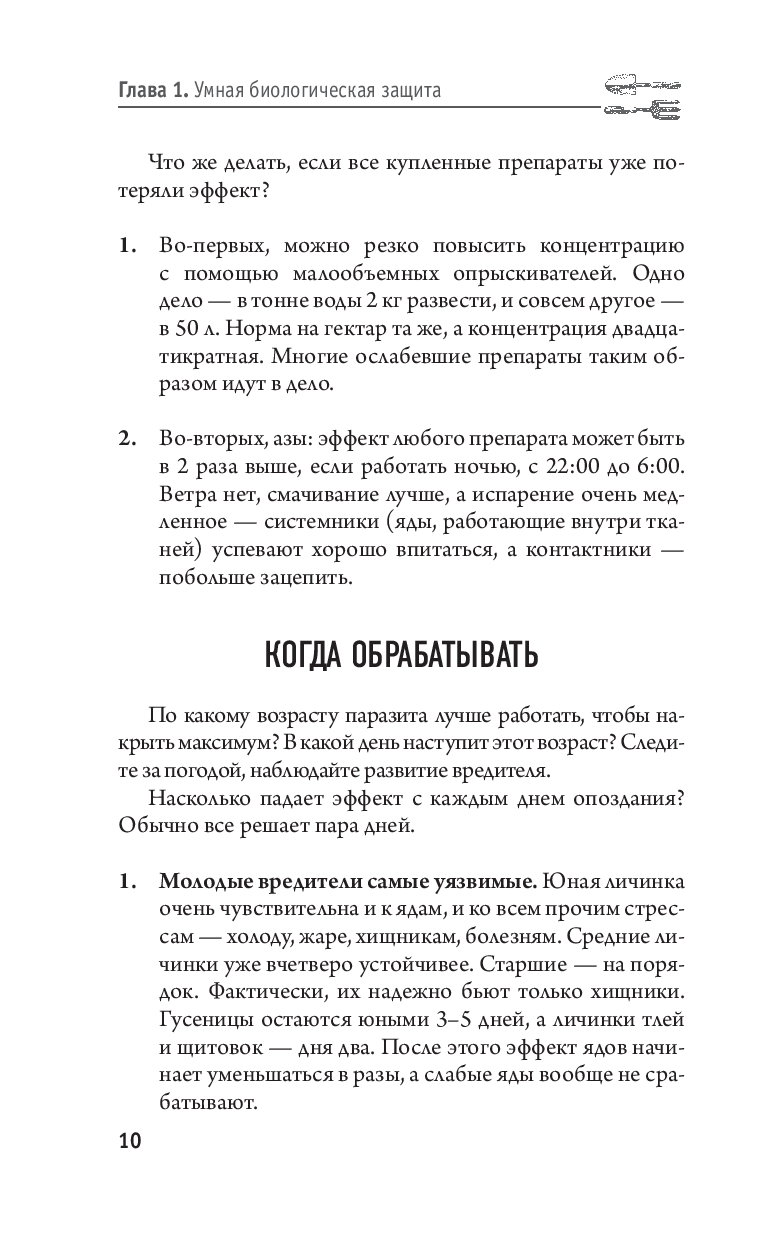 Глава 1. Умная биологическая защита

Что же делать, если все купленные препараты уже потеряли эффект?

1. Во-первых, можно резко повысить концентрацию с помощью малообъемных опрыскивателей. Одно дело — в тонне воды 2 кг развести, и совсем другое — в 50 л. Норма на гектар та же, а концентрация двадцатикратная. Многие ослабевшие препараты таким образом идут в дело.

2. Во-вторых, азы: эффект любого препарата может быть в 2 раза выше, если работать ночью, с 22:00 до 6:00. Ветра нет, смачивание лучше, а испарение очень медленное — системники (яды, работающие внутри тканей) успевают хорошо впитаться, а контактники — побольше зацепить.

КОГДА ОБРАБАТЫВАТЬ

По какому возрасту паразита лучше работать, чтобы накрыть максимум? В какой день наступит этот возраст? Следите за погодой, наблюдайте развитие вредителя.

Насколько падает эффект с каждым днем опоздания? Обычно все решает пара дней.

1. Молодые вредители самые уязвимые. Юная личинка очень чувствительна и к ядам, и ко всем прочим стрессам — холоду, жаре, хищникам, болезням. Средние личинки уже вчетверо устойчивее. Старшие — на порядок. Фактически, их надежно бьют только хищники. Гусеницы остаются юными 3–5 дней, а личинки тлей и щитовок — дня два. После этого эффект ядов начинает уменьшаться в разы, а слабые яды вообще не срабатывают.

10